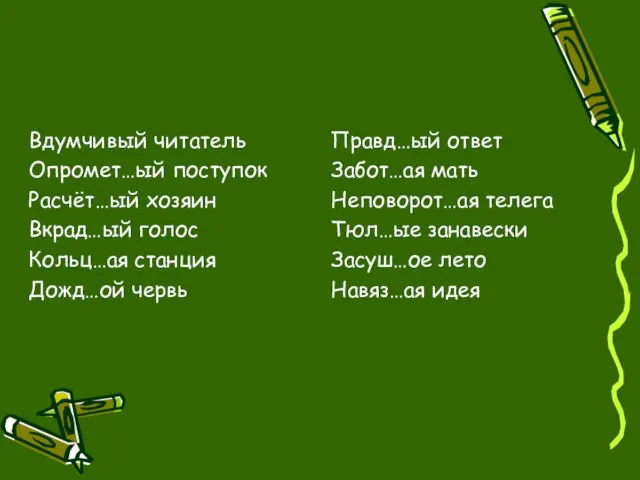 Вдумчивый читатель
Опромет…ый поступок
Расчёт…ый хозяин
Вкрад…ый голос
Кольц…ая станция
Дожд…ой червь

Правд…ый ответ
Забот…ая мать
Неповорот…ая телега
Тюл…ые занавески
Засуш…ое лето
Навяз…ая идея